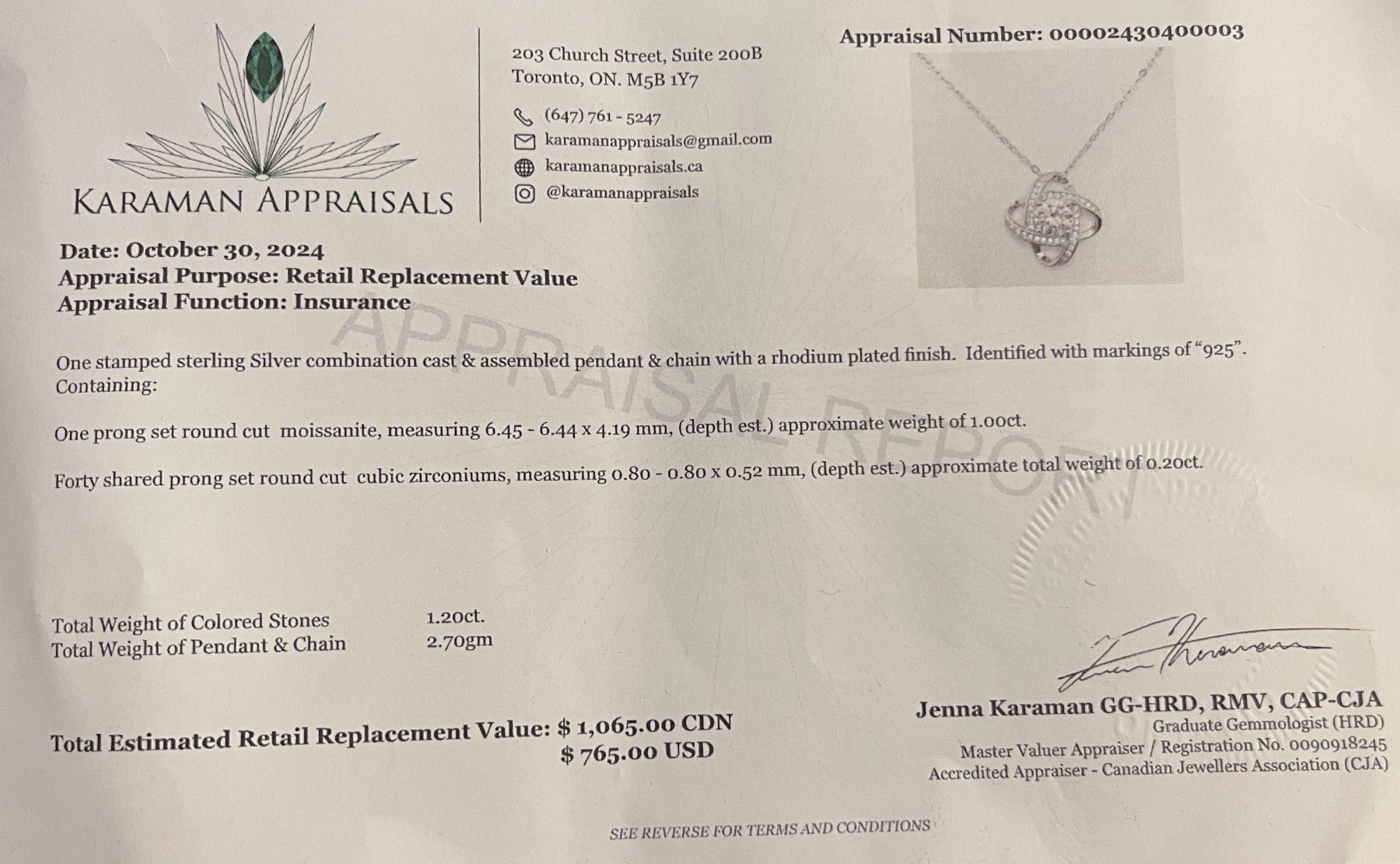 KARAMAN APPRAISALS

203 Church Street, Suite 200B
Toronto, ON. M5B 1Y7

(647) 761 - 5247
karamanappraisals@gmail.com
karamanappraisals.ca
@karamanappraisals

Appraisal Number: 00002430400003

Date: October 30, 2024
Appraisal Purpose: Retail Replacement Value
Appraisal Function: Insurance

One stamped sterling Silver combination cast & assembled pendant & chain with a rhodium plated finish. Identified with markings of "925". Containing:

One prong set round cut moissanite, measuring 6.45 - 6.44 x 4.19 mm, (depth est.) approximate weight of 1.00ct.

Forty shared prong set round cut cubic zirconiums, measuring 0.80 - 0.80 x 0.52 mm, (depth est.) approximate total weight of 0.20ct.

Total Weight of Colored Stones 1.20ct.
Total Weight of Pendant & Chain 2.70gm

Total Estimated Retail Replacement Value: $ 1,065.00 CDN
$ 765.00 USD

Jenna Karaman GG-HRD, RMV, CAP-CJA
Graduate Gemmologist (HRD)
Master Valuer Appraiser / Registration No. 0090918245
Accredited Appraiser - Canadian Jewellers Association (CJA)

SEE REVERSE FOR TERMS AND CONDITIONS

APPRAISAL REPORT